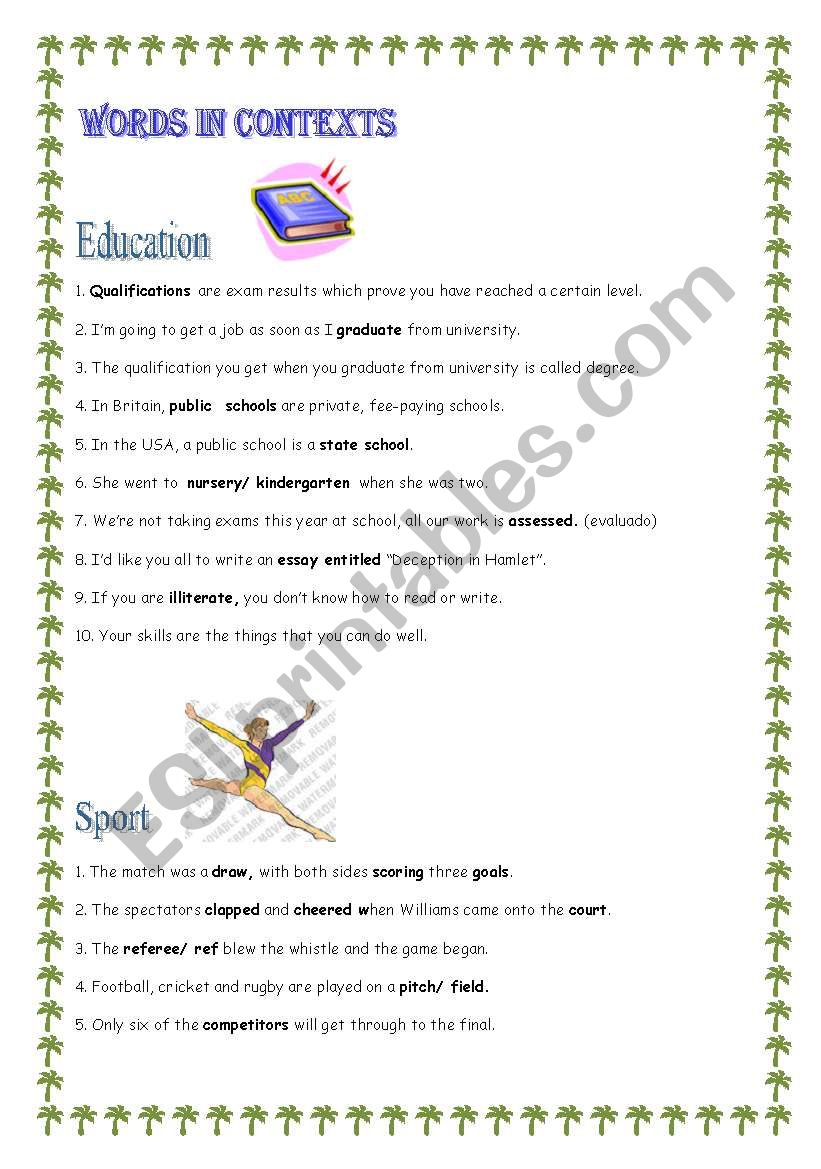 WORDS IN CONTEXTS

ABC

Education

1. Qualifications are exam results which prove you have reached a certain level.

2. I'm going to get a job as soon as I graduate from university.

3. The qualification you get when you graduate from university is called degree.

4. In Britain, public schools are private, fee-paying schools.

5. In the USA, a public school is a state school.

6. She went to nursery/ kindergarten when she was two.

7. We're not taking exams this year at school, all our work is assessed. (evaluado)

8. I'd like you all to write an essay entitled "Deception in Hamlet".

9. If you are illiterate, you don't know how to read or write.

10. Your skills are the things that you can do well.

Sport

1. The match was a draw, with both sides scoring three goals.

2. The spectators clapped and cheered when Williams came onto the court.

3. The referee/ ref blew the whistle and the game began.

4. Football, cricket and rugby are played on a pitch/ field.

5. Only six of the competitors will get through to the final.

ESLprintables.com